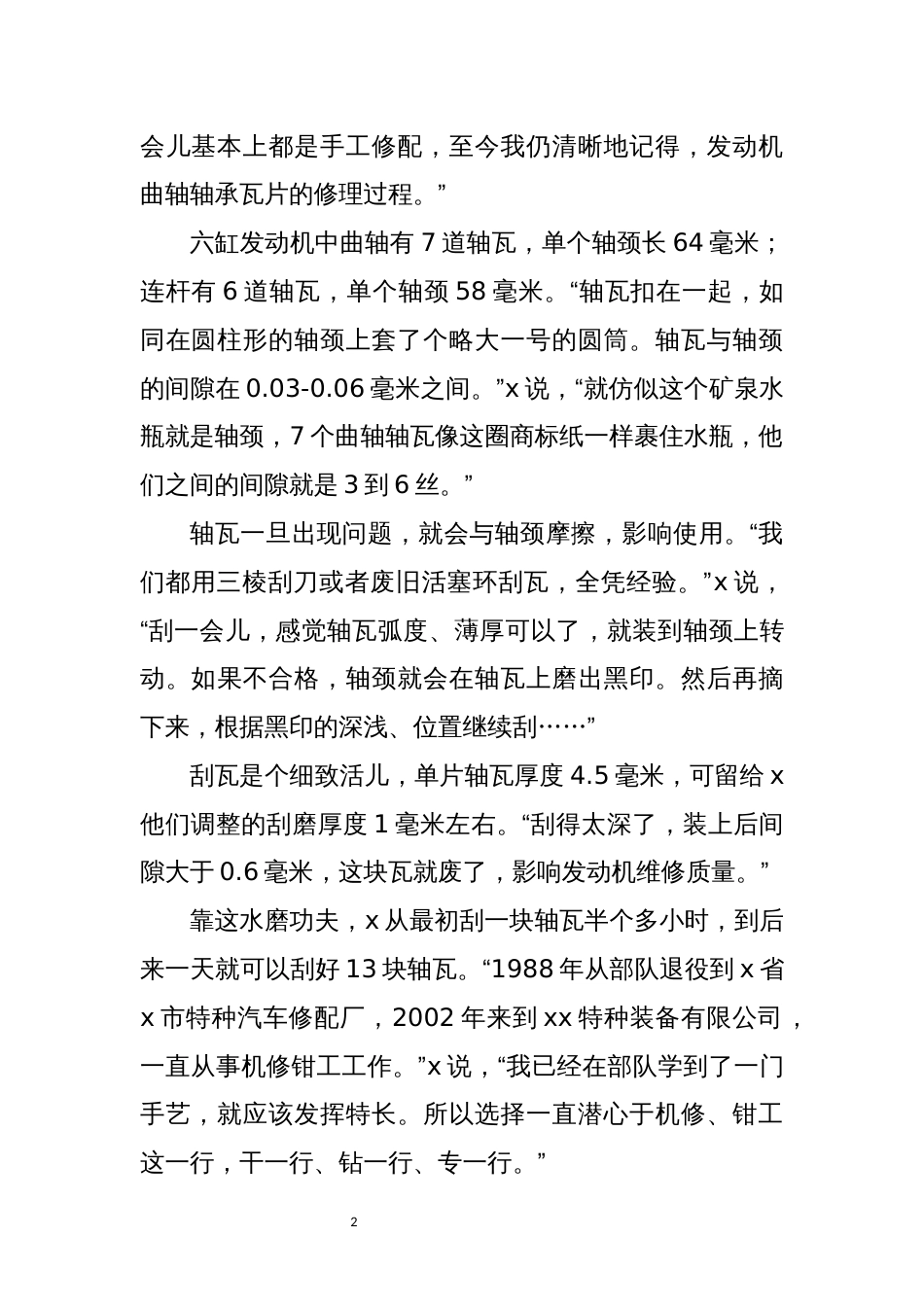 会儿基本上都是手工修配，至今我仍清晰地记得，发动机曲轴轴承瓦片的修理过程。”

六缸发动机中曲轴有 7 道轴瓦，单个轴颈长 64 毫米；连杆有 6 道轴瓦，单个轴颈 58 毫米。“轴瓦扣在一起，如同在圆柱形的轴颈上套了个略大一号的圆筒。轴瓦与轴颈的间隙在 0.03-0.06 毫米之间。”x 说，“就仿似这个矿泉水瓶就是轴颈，7 个曲轴轴瓦像这圈商标纸一样裹住水瓶，他们之间的间隙就是 3 到 6 丝。”

轴瓦一旦出现问题，就会与轴颈摩擦，影响使用。“我们都用三棱刮刀或者废旧活塞环刮瓦，全凭经验。”x 说，“刮一会儿，感觉轴瓦弧度、薄厚可以了，就装到轴颈上转动。如果不合格，轴颈就会在轴瓦上磨出黑印。然后再摘下来，根据黑印的深浅、位置继续刮……”

刮瓦是个细致活儿，单片轴瓦厚度 4.5 毫米，可留给 x 他们调整的刮磨厚度 1 毫米左右。“刮得太深了，装上后间隙大于 0.6 毫米，这块瓦就废了，影响发动机维修质量。”

靠这水磨功夫，x 从最初刮一块轴瓦半个多小时，到后来一天就可以刮好 13 块轴瓦。“1988 年从部队退役到 x 省 x 市特种汽车修配厂，2002 年来到 xx 特种装备有限公司，一直从事机修钳工工作。”x 说，“我已经在部队学到了一门手艺，就应该发挥特长。所以选择一直潜心于机修、钳工这一行，干一行、钻一行、专一行。”

2